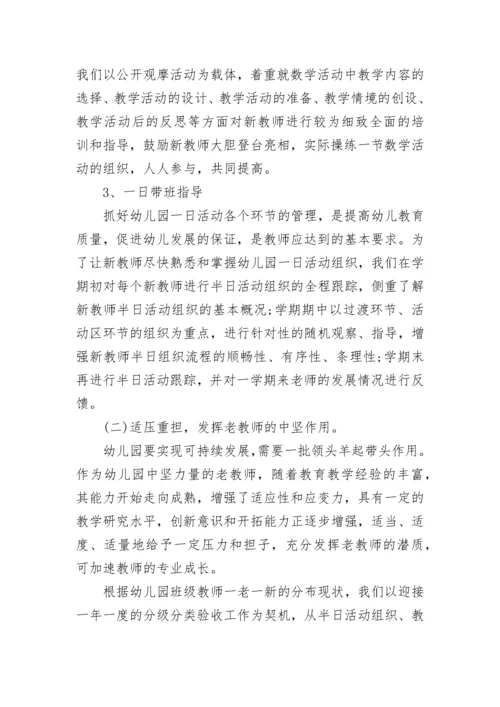 我们以公开观摩活动为载体，着重就数学活动中教学内容的选择、教学活动的设计、教学活动的准备、教学情境的创设、教学活动后的反思等方面对新教师进行较为细致全面的培训和指导，鼓励新教师大胆登台亮相，实际操练一节数学活动的组织，人人参与，共同提高。

3、一日带班指导

抓好幼儿园一日活动各个环节的管理，是提高幼儿教育质量，促进幼儿发展的保证，是教师应达到的基本要求。为了让新教师尽快熟悉和掌握幼儿园一日活动组织，我们在学期初对每个新教师进行半日活动组织的全程跟踪，侧重了解新教师半日活动组织的基本概况;学期期中以过渡环节、活动区环节的组织为重点，进行针对性的随机观察、指导，增强新教师半日组织流程的顺畅性、有序性、条理性;学期末再进行半日活动跟踪，并对一学期来老师的发展情况进行反馈。

(二)适压重担，发挥老教师的中坚作用。

幼儿园要实现可持续发展,需要一批领头羊起带头作用。作为幼儿园中坚力量的老教师，随着教育教学经验的丰富，其能力开始走向成熟，增强了适应性和应变力，具有一定的教学研究水平，创新意识和开拓能力正逐步增强，适当、适度、适量地给予一定压力和担子，充分发挥老教师的潜质，可加速教师的专业成长。

根据幼儿园班级教师一老一新的分布现状，我们以迎接一年一度的分级分类验收工作为契机，从半日活动组织、教